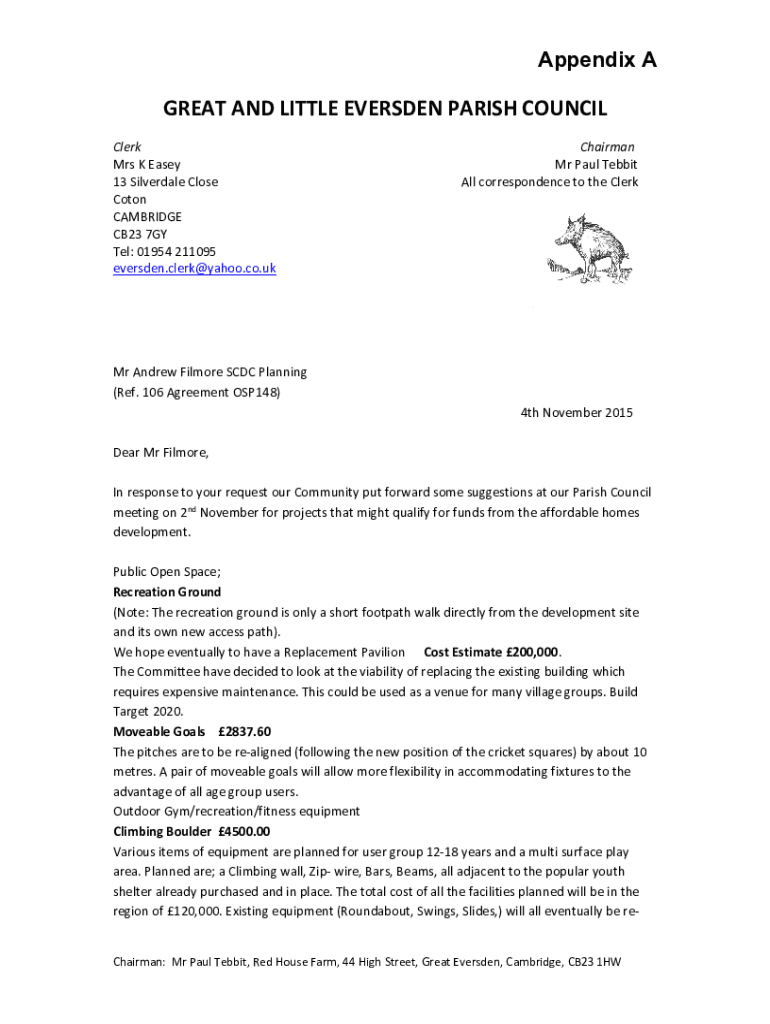 Appendix A

GREAT AND LITTLE EVERSDEN PARISH COUNCIL

Clerk
Mrs K Easey
13 Silverdale Close
Coton
CAMBRIDGE
CB23 7GY
Tel: 01954 211095
eversden.clerk@yahoo.co.uk

Chairman
Mr Paul Tebbit
All correspondence to the Clerk

Mr Andrew Filmore SCDC Planning
(Ref. 106 Agreement OSP148)

4th November 2015

Dear Mr Filmore,

In response to your request our Community put forward some suggestions at our Parish Council meeting on 2$^{nd}$ November for projects that might qualify for funds from the affordable homes development.

Public Open Space;
Recreation Ground
(Note: The recreation ground is only a short footpath walk directly from the development site and its own new access path).
We hope eventually to have a Replacement Pavilion Cost Estimate £200,000.
The Committee have decided to look at the viability of replacing the existing building which requires expensive maintenance. This could be used as a venue for many village groups. Build Target 2020.
Moveable Goals £2837.60
The pitches are to be re-aligned (following the new position of the cricket squares) by about 10 metres. A pair of moveable goals will allow more flexibility in accommodating fixtures to the advantage of all age group users.
Outdoor Gym/recreation/fitness equipment
Climbing Boulder £4500.00
Various items of equipment are planned for user group 12-18 years and a multi surface play area. Planned are; a Climbing wall, Zip- wire, Bars, Beams, all adjacent to the popular youth shelter already purchased and in place. The total cost of all the facilities planned will be in the region of £120,000. Existing equipment (Roundabout, Swings, Slides,) will all eventually be re-

Chairman: Mr Paul Tebbit, Red House Farm, 44 High Street, Great Eversden, Cambridge, CB23 1HW